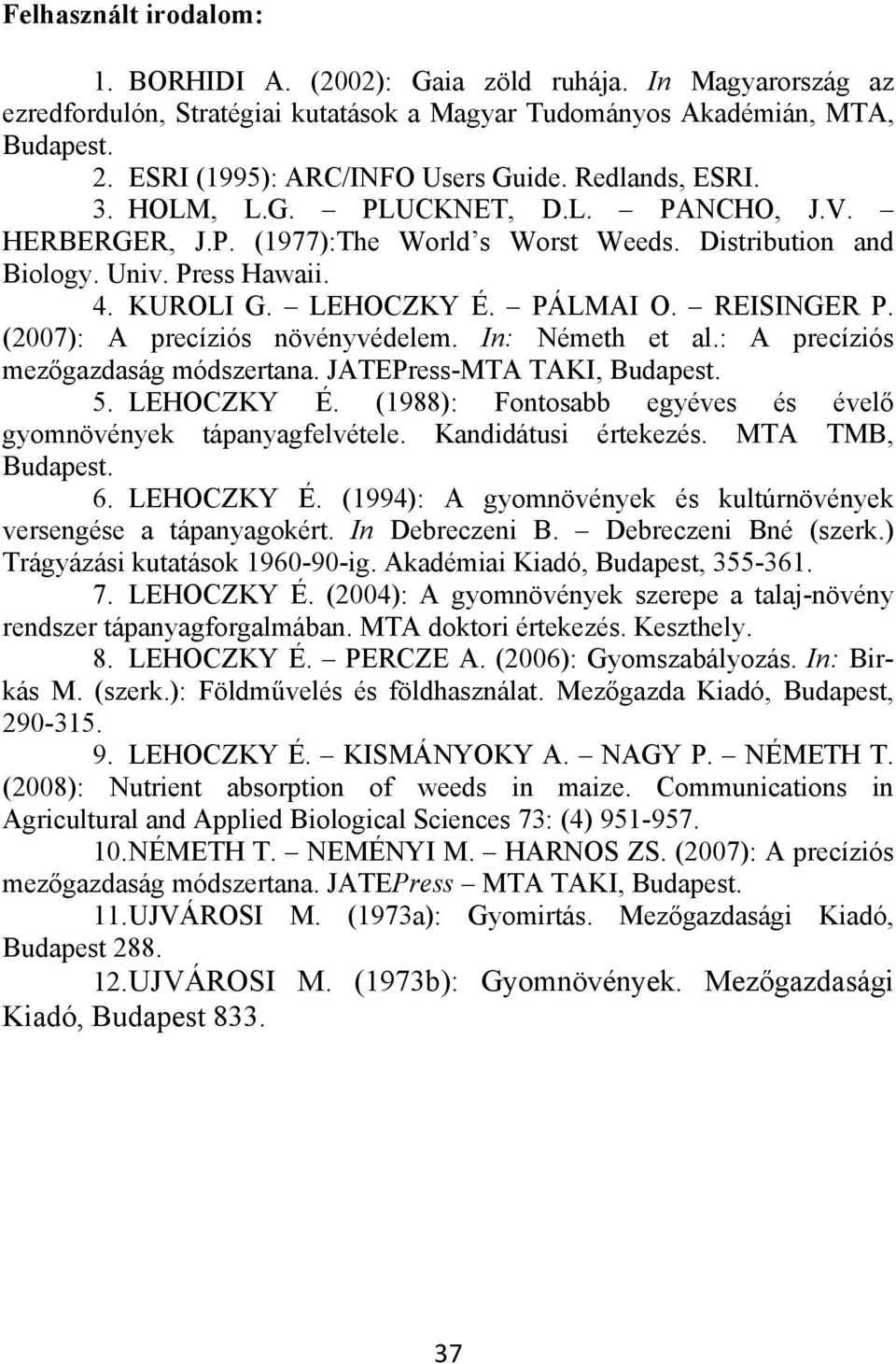 Felhasznált irodalom:

1. BORHIDI A. (2002): Gaia zöld ruhája. In Magyarország az ezredfordulón, Stratégiai kutatások a Magyar Tudományos Akadémián, MTA, Budapest.

2. ESRI (1995): ARC/INFO Users Guide. Redlands, ESRI.

3. HOLM, L.G. – PLUCKNET, D.L. – PANCHO, J.V. – HERBERGER, J.P. (1977):The World s Worst Weeds. Distribution and Biology. Univ. Press Hawaii.

4. KUROLI G. – LEHOCZKY É. – PÁLMAI O. – REISINGER P. (2007): A precíziós növényvédelem. In: Németh et al.: A precíziós mezőgazdaság módszertana. JATEPress-MTA TAKI, Budapest.

5. LEHOCZKY É. (1988): Fontosabb egyéves és évelő gyomnövények tápanyagfelvétele. Kandidátusi értekezés. MTA TMB, Budapest.

6. LEHOCZKY É. (1994): A gyomnövények és kultúrnövények versengése a tápanyagokért. In Debreczeni B. – Debreczeni Bné (szerk.) Trágyázási kutatások 1960-90-ig. Akadémiai Kiadó, Budapest, 355-361.

7. LEHOCZKY É. (2004): A gyomnövények szerepe a talaj-növény rendszer tápanyagforgalmában. MTA doktori értekezés. Keszthely.

8. LEHOCZKY É. – PERCZE A. (2006): Gyomszabályozás. In: Birkás M. (szerk.): Földművelés és földhasználat. Mezőgazda Kiadó, Budapest, 290-315.

9. LEHOCZKY É. – KISMÁNYOKY A. – NAGY P. – NÉMETH T. (2008): Nutrient absorption of weeds in maize. Communications in Agricultural and Applied Biological Sciences 73: (4) 951-957.

10.NÉMETH T. – NEMÉNYI M. – HARNOS ZS. (2007): A precíziós mezőgazdaság módszertana. JATEPress – MTA TAKI, Budapest.

11.UJVÁROSI M. (1973a): Gyomirtás. Mezőgazdasági Kiadó, Budapest 288.

12.UJVÁROSI M. (1973b): Gyomnövények. Mezőgazdasági Kiadó, Budapest 833.

37